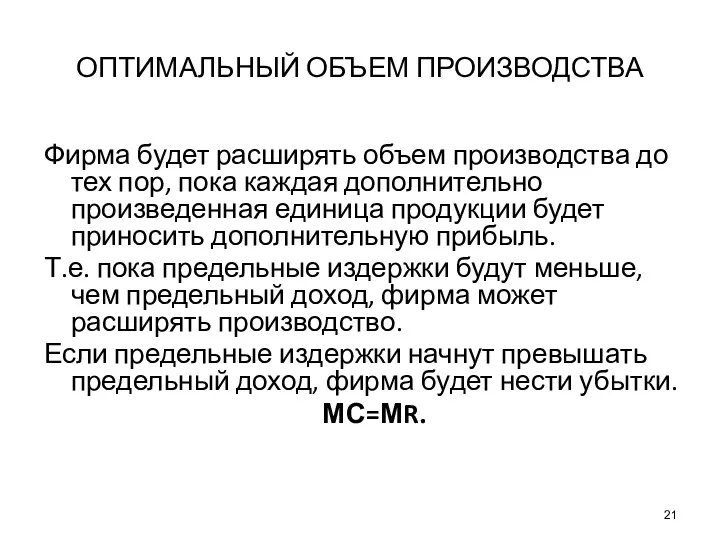 ОПТИМАЛЬНЫЙ ОБЪЕМ ПРОИЗВОДСТВА

Фирма будет расширять объем производства до тех пор, пока каждая дополнительно произведенная единица продукции будет приносить дополнительную прибыль.

Т.е. пока предельные издержки будут меньше, чем предельный доход, фирма может расширять производство.

Если предельные издержки начнут превышать предельный доход, фирма будет нести убытки.

MC=MR.

21